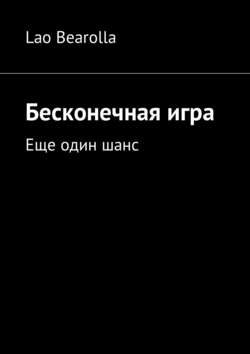 Lao Bearolla

Бесконечная игра

Еще один шанс